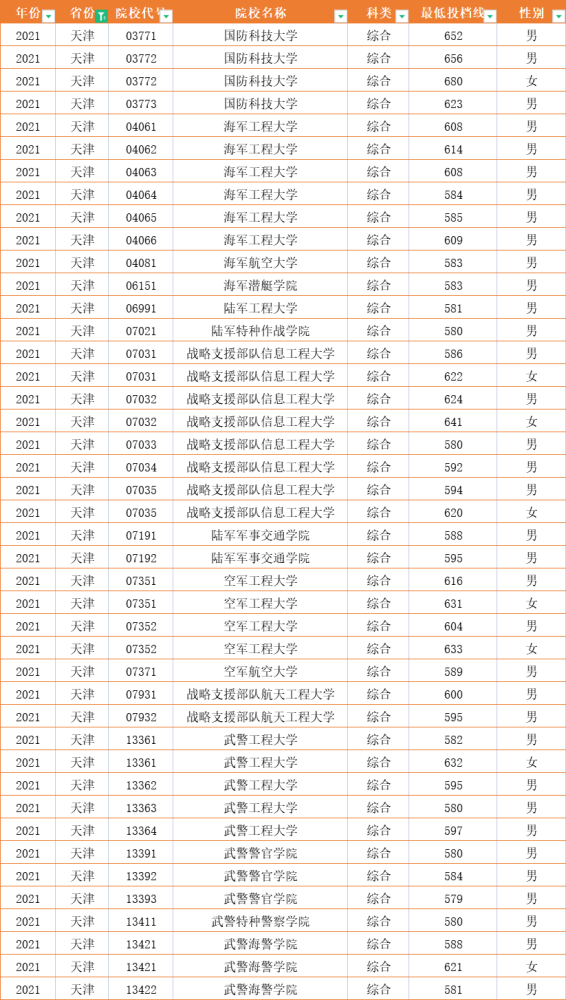 | 年份 | 省份 | 院校代号 | 院校名称 | 科类 | 最低投档线 | 性别 |
|---|---|---|---|---|---|---|
| 2021 | 天津 | 03771 | 国防科技大学 | 综合 | 652 | 男 |
| 2021 | 天津 | 03772 | 国防科技大学 | 综合 | 656 | 男 |
| 2021 | 天津 | 03772 | 国防科技大学 | 综合 | 680 | 女 |
| 2021 | 天津 | 03773 | 国防科技大学 | 综合 | 623 | 男 |
| 2021 | 天津 | 04061 | 海军工程大学 | 综合 | 608 | 男 |
| 2021 | 天津 | 04062 | 海军工程大学 | 综合 | 614 | 男 |
| 2021 | 天津 | 04063 | 海军工程大学 | 综合 | 608 | 男 |
| 2021 | 天津 | 04064 | 海军工程大学 | 综合 | 584 | 男 |
| 2021 | 天津 | 04065 | 海军工程大学 | 综合 | 585 | 男 |
| 2021 | 天津 | 04066 | 海军工程大学 | 综合 | 609 | 男 |
| 2021 | 天津 | 04081 | 海军航空大学 | 综合 | 583 | 男 |
| 2021 | 天津 | 06151 | 海军潜艇学院 | 综合 | 583 | 男 |
| 2021 | 天津 | 06991 | 陆军工程大学 | 综合 | 581 | 男 |
| 2021 | 天津 | 07021 | 陆军特种作战学院 | 综合 | 580 | 男 |
| 2021 | 天津 | 07031 | 战略支援部队信息工程大学 | 综合 | 586 | 男 |
| 2021 | 天津 | 07031 | 战略支援部队信息工程大学 | 综合 | 622 | 女 |
| 2021 | 天津 | 07032 | 战略支援部队信息工程大学 | 综合 | 624 | 男 |
| 2021 | 天津 | 07032 | 战略支援部队信息工程大学 | 综合 | 641 | 女 |
| 2021 | 天津 | 07033 | 战略支援部队信息工程大学 | 综合 | 580 | 男 |
| 2021 | 天津 | 07034 | 战略支援部队信息工程大学 | 综合 | 592 | 男 |
| 2021 | 天津 | 07035 | 战略支援部队信息工程大学 | 综合 | 594 | 男 |
| 2021 | 天津 | 07035 | 战略支援部队信息工程大学 | 综合 | 620 | 女 |
| 2021 | 天津 | 07191 | 陆军军事交通学院 | 综合 | 588 | 男 |
| 2021 | 天津 | 07192 | 陆军军事交通学院 | 综合 | 595 | 男 |
| 2021 | 天津 | 07351 | 空军工程大学 | 综合 | 616 | 男 |
| 2021 | 天津 | 07351 | 空军工程大学 | 综合 | 631 | 女 |
| 2021 | 天津 | 07352 | 空军工程大学 | 综合 | 604 | 男 |
| 2021 | 天津 | 07352 | 空军工程大学 | 综合 | 633 | 女 |
| 2021 | 天津 | 07371 | 空军航空大学 | 综合 | 589 | 男 |
| 2021 | 天津 | 07931 | 战略支援部队航天工程大学 | 综合 | 600 | 男 |
| 2021 | 天津 | 07932 | 战略支援部队航天工程大学 | 综合 | 595 | 男 |
| 2021 | 天津 | 13361 | 武警工程大学 | 综合 | 582 | 男 |
| 2021 | 天津 | 13361 | 武警工程大学 | 综合 | 632 | 女 |
| 2021 | 天津 | 13362 | 武警工程大学 | 综合 | 595 | 男 |
| 2021 | 天津 | 13363 | 武警工程大学 | 综合 | 580 | 男 |
| 2021 | 天津 | 13364 | 武警工程大学 | 综合 | 597 | 男 |
| 2021 | 天津 | 13391 | 武警警官学院 | 综合 | 580 | 男 |
| 2021 | 天津 | 13392 | 武警警官学院 | 综合 | 584 | 男 |
| 2021 | 天津 | 13393 | 武警警官学院 | 综合 | 579 | 男 |
| 2021 | 天津 | 13411 | 武警特种警察学院 | 综合 | 580 | 男 |
| 2021 | 天津 | 13421 | 武警海警学院 | 综合 | 588 | 男 |
| 2021 | 天津 | 13421 | 武警海警学院 | 综合 | 621 | 女 |
| 2021 | 天津 | 13422 | 武警海警学院 | 综合 | 581 | 男 |